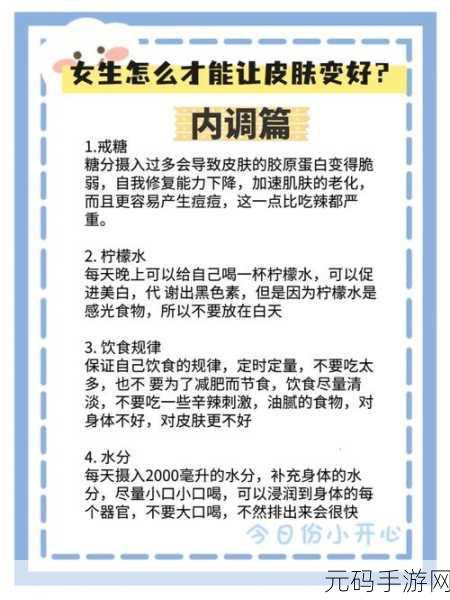 女生怎么才能让皮肤变好？

内调篇

1.戒糖
糖分摄入过多会导致皮肤的胶原蛋白变得脆弱，自我修复能力下降，加速肌肤的老化，而且更容易产生痘痘，这一点比吃辣都严重。

2. 柠檬水
每天晚上可以给自己喝一杯柠檬水，可以促进美白，代 谢出黑色素，但是因为柠檬水是感光食物，所以不要放在白天

3. 饮食规律
保证自己饮食的规律，定时定量，不要吃太多，也不 要为了减肥而节食，饮食尽量清淡，不要吃一些辛辣刺激，油腻的食物，对身体不好，对皮肤更不好

4. 水分
每天摄入2000毫升的水分，补充身体的水分，尽量小口小口喝，可以浸润到身体的每个器官，不要大口喝，不然排出来会很快

今日份小开心

元码手游网